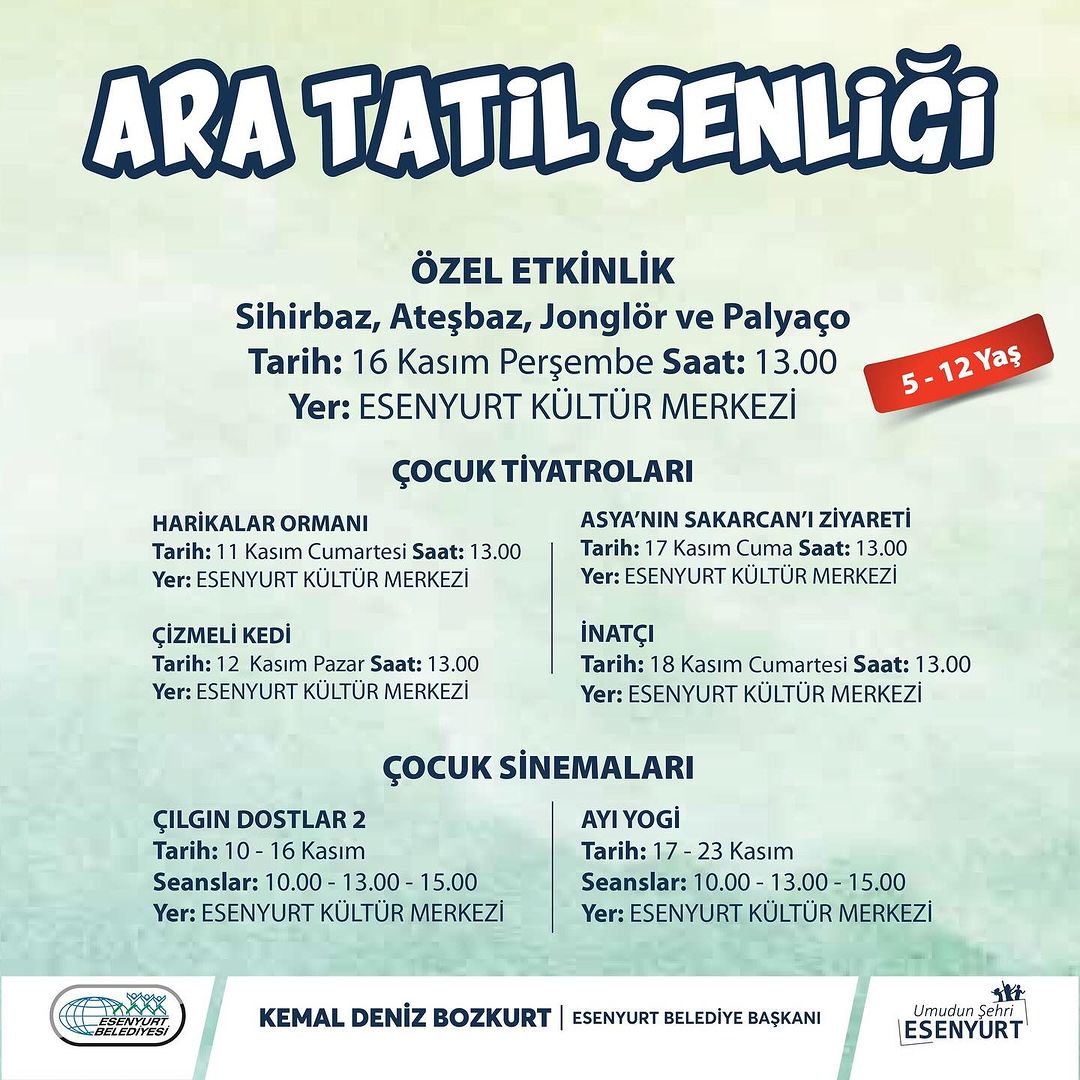 ARA TATİL ŞENLİĞİ

ÖZEL ETKİNLİK
Sihirbaz, Ateşbaz, Jonglör ve Palyaço
Tarih: 16 Kasım Perşembe Saat: 13.00
Yer: ESENYURT KÜLTÜR MERKEZİ

5 - 12 Yaş

ÇOCUK TİYATROLARI

HARİKALAR ORMANI
Tarih: 11 Kasım Cumartesi Saat: 13.00
Yer: ESENYURT KÜLTÜR MERKEZİ

ÇİZMELİ KEDİ
Tarih: 12 Kasım Pazar Saat: 13.00
Yer: ESENYURT KÜLTÜR MERKEZİ

ASYA'NIN SAKARCAN'I ZİYARETİ
Tarih: 17 Kasım Cuma Saat: 13.00
Yer: ESENYURT KÜLTÜR MERKEZİ

İNATÇI
Tarih: 18 Kasım Cumartesi Saat: 13.00
Yer: ESENYURT KÜLTÜR MERKEZİ

ÇOCUK SİNEMALARI

ÇILGIN DOSTLAR 2
Tarih: 10 - 16 Kasım
Seanslar: 10.00 - 13.00 - 15.00
Yer: ESENYURT KÜLTÜR MERKEZİ

AYI YOGİ
Tarih: 17 - 23 Kasım
Seanslar: 10.00 - 13.00 - 15.00
Yer: ESENYURT KÜLTÜR MERKEZİ

ESENYURT BELEDİYESİ

KEMAL DENİZ BOZKURT | ESENYURT BELEDİYE BAŞKANI

Umudun Şehri ESENYURT